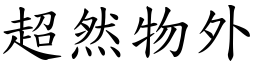 超然物外